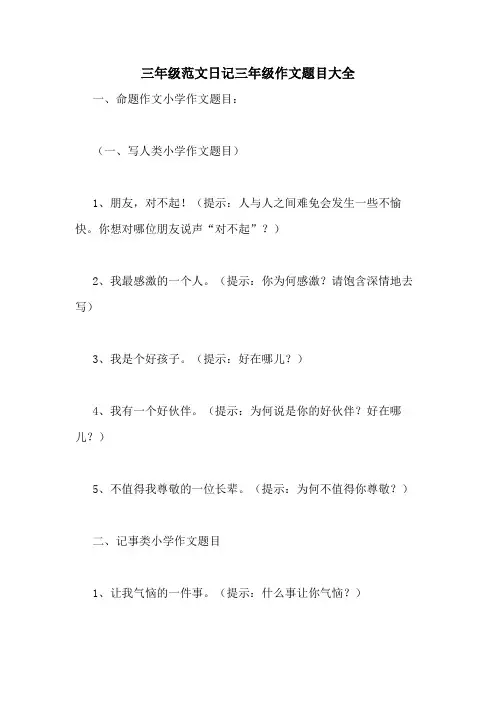 三年级范文日记三年级作文题目大全

一、命题作文小学作文题目：

（一、写人类小学作文题目）

1、朋友，对不起！（提示：人与人之间难免会发生一些不愉快。你想对哪位朋友说声“对不起”？）

2、我最感激的一个人。（提示：你为何感激？请饱含深情地去写）

3、我是个好孩子。（提示：好在哪儿？）

4、我有一个好伙伴。（提示：为何说是你的好伙伴？好在哪儿？）

5、不值得我尊敬的一位长辈。（提示：为何不值得你尊敬？）

二、记事类小学作文题目

1、让我气恼的一件事。（提示：什么事让你气恼？）